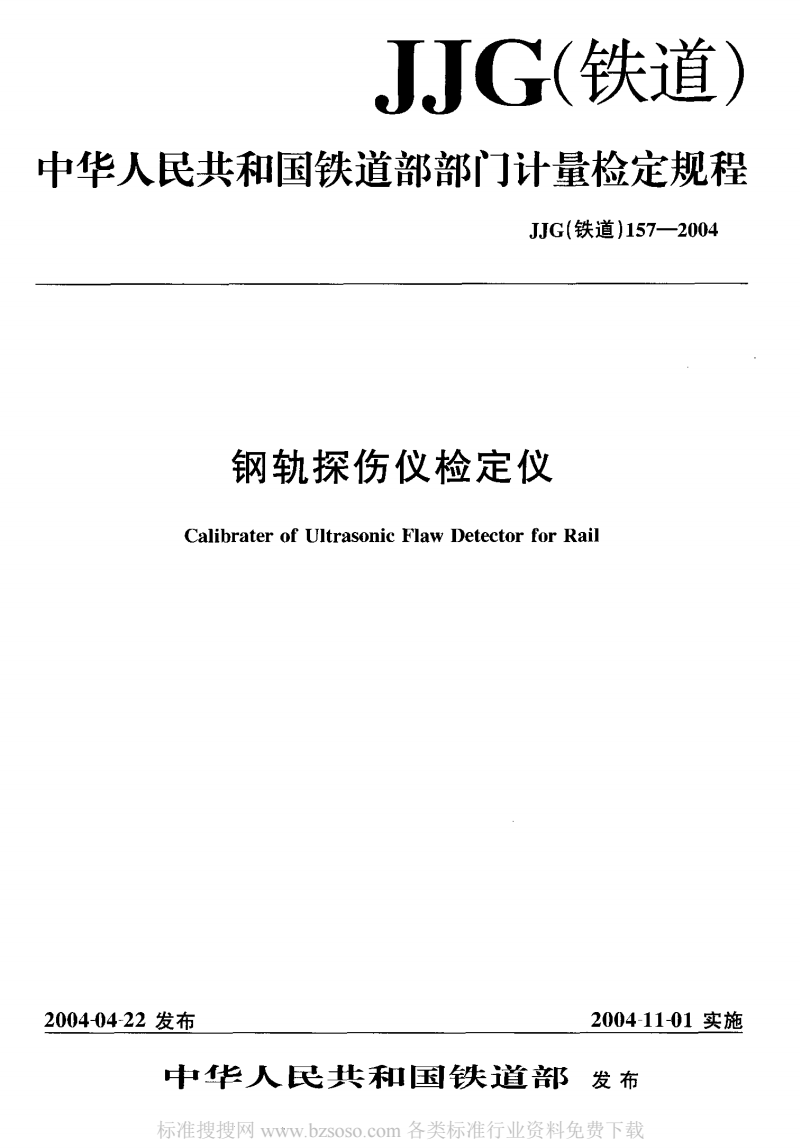 JJG(铁道)

中华人民共和国铁道部部门计量检定规程

JJG(铁道)157—2004

钢轨探伤仪检定仪

Calibrater of Ultrasonic Flaw Detector for Rail

2004-04-22 发布

2004-11-01 实施

中华人民共和国铁道部 发布

标准搜搜网 www.bzsoso.com 各类标准行业资料免费下载